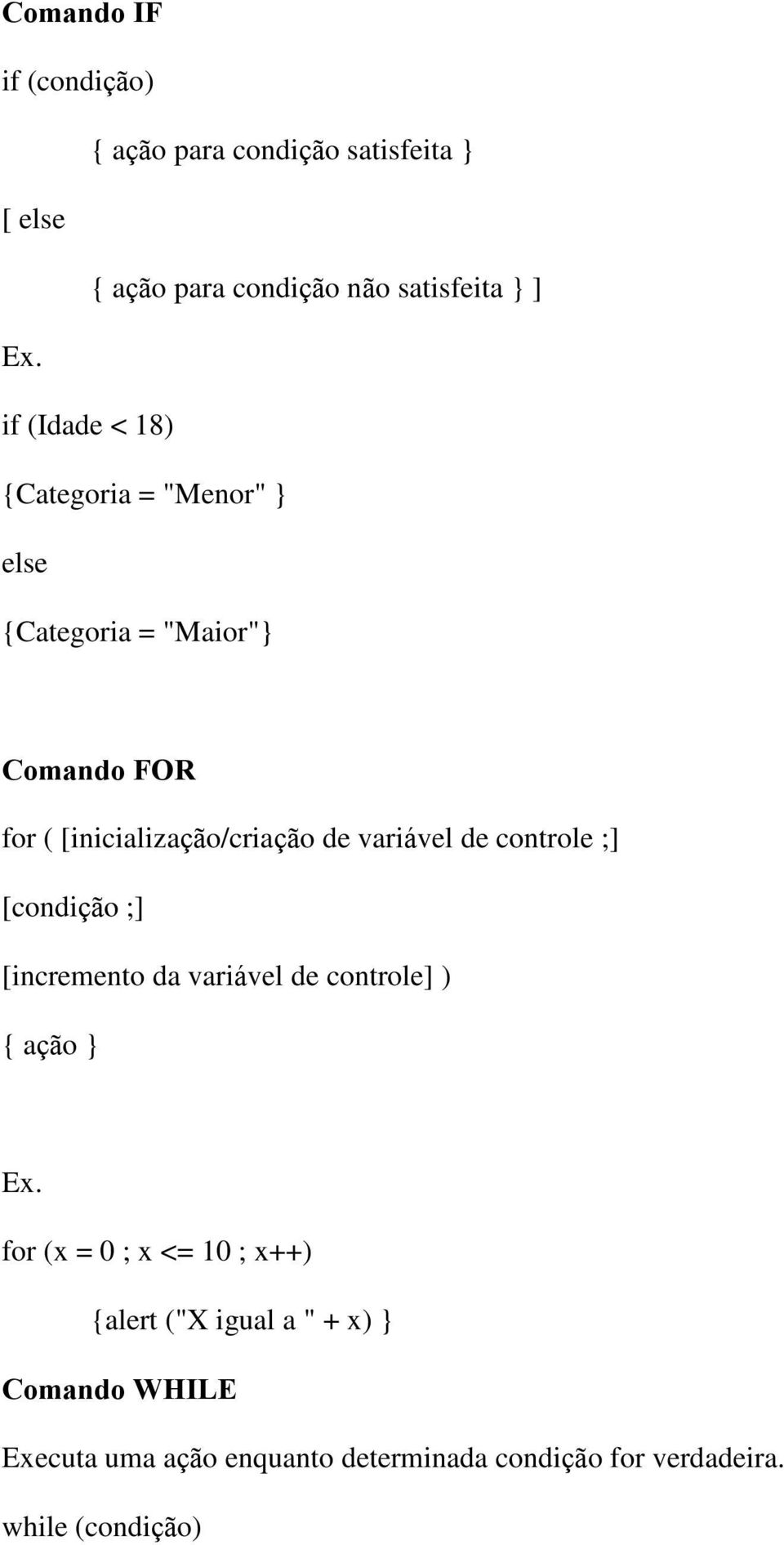 Comando IF

if (condição)

{ ação para condição satisfeita }

[ else

{ ação para condição não satisfeita } ]

Ex.

if (Idade < 18)

{Categoria = "Menor" }

else

{Categoria = "Maior"}

Comando FOR

for ( [inicialização/criação de variável de controle ;]

[condição ;]

[incremento da variável de controle] )

{ ação }

Ex.

for (x = 0 ; x <= 10 ; x++)

{alert ("X igual a " + x) }

Comando WHILE

Executa uma ação enquanto determinada condição for verdadeira.

while (condição)